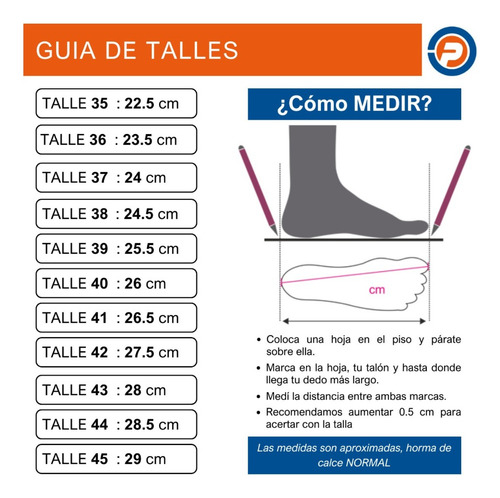 GUIA DE TALLES

TALLE 35 : 22.5 cm

TALLE 36 : 23.5 cm

TALLE 37 : 24 cm

TALLE 38 : 24.5 cm

TALLE 39 : 25.5 cm

TALLE 40 : 26 cm

TALLE 41 : 26.5 cm

TALLE 42 : 27.5 cm

TALLE 43 : 28 cm

TALLE 44 : 28.5 cm

TALLE 45 : 29 cm

¿Cómo MEDIR?

cm

• Coloca una hoja en el piso y párate sobre ella.

• Marca en la hoja, tu talón y hasta donde llega tu dedo más largo.

• Medí la distancia entre ambas marcas.

• Recomendamos aumentar 0.5 cm para acertar con la talla

Las medidas son aproximadas, horma de calce NORMAL